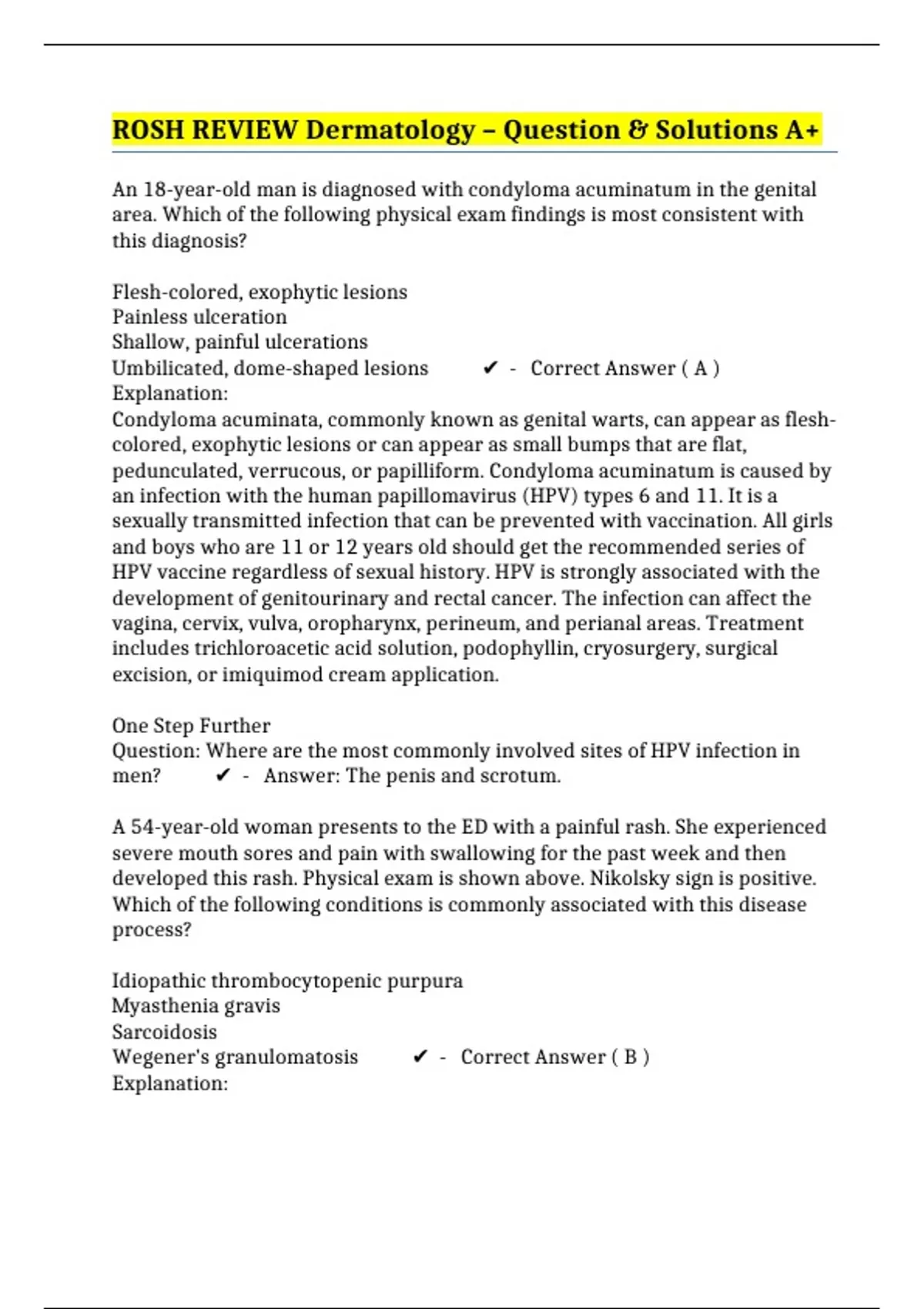 ROSH REVIEW Dermatology – Question & Solutions A+

An 18-year-old man is diagnosed with condyloma acuminatum in the genital area. Which of the following physical exam findings is most consistent with this diagnosis?

Flesh-colored, exophytic lesions
Painless ulceration
Shallow, painful ulcerations
Umbilicated, dome-shaped lesions ✔ - Correct Answer ( A )
Explanation:
Condyloma acuminata, commonly known as genital warts, can appear as flesh-colored, exophytic lesions or can appear as small bumps that are flat, pedunculated, verrucous, or papilliform. Condyloma acuminatum is caused by an infection with the human papillomavirus (HPV) types 6 and 11. It is a sexually transmitted infection that can be prevented with vaccination. All girls and boys who are 11 or 12 years old should get the recommended series of HPV vaccine regardless of sexual history. HPV is strongly associated with the development of genitourinary and rectal cancer. The infection can affect the vagina, cervix, vulva, oropharynx, perineum, and perianal areas. Treatment includes trichloroacetic acid solution, podophyllin, cryosurgery, surgical excision, or imiquimod cream application.

One Step Further
Question: Where are the most commonly involved sites of HPV infection in men? ✔ - Answer: The penis and scrotum.

A 54-year-old woman presents to the ED with a painful rash. She experienced severe mouth sores and pain with swallowing for the past week and then developed this rash. Physical exam is shown above. Nikolsky sign is positive. Which of the following conditions is commonly associated with this disease process?

Idiopathic thrombocytopenic purpura
Myasthenia gravis
Sarcoidosis
Wegener's granulomatosis ✔ - Correct Answer ( B )
Explanation: